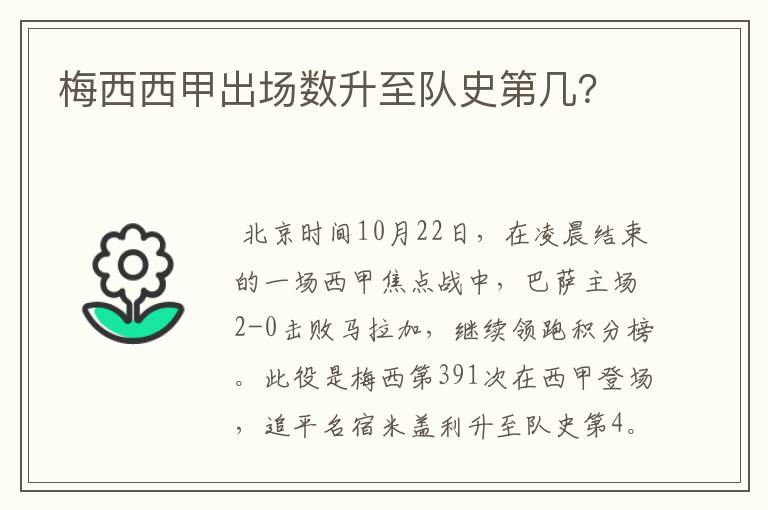 梅西西甲出场数升至队史第几?

北京时间10月22日，在凌晨结束的一场西甲焦点战中，巴萨主场2-0击败马拉加，继续领跑积分榜。此役是梅西第391次在西甲登场，追平名宿米盖利升至队史第4。